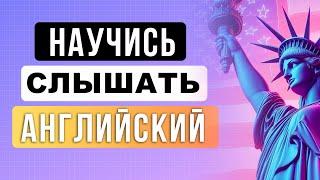 НАУЧИСЬ
СЛЫШАТЬ
АНГЛИЙСКИЙ